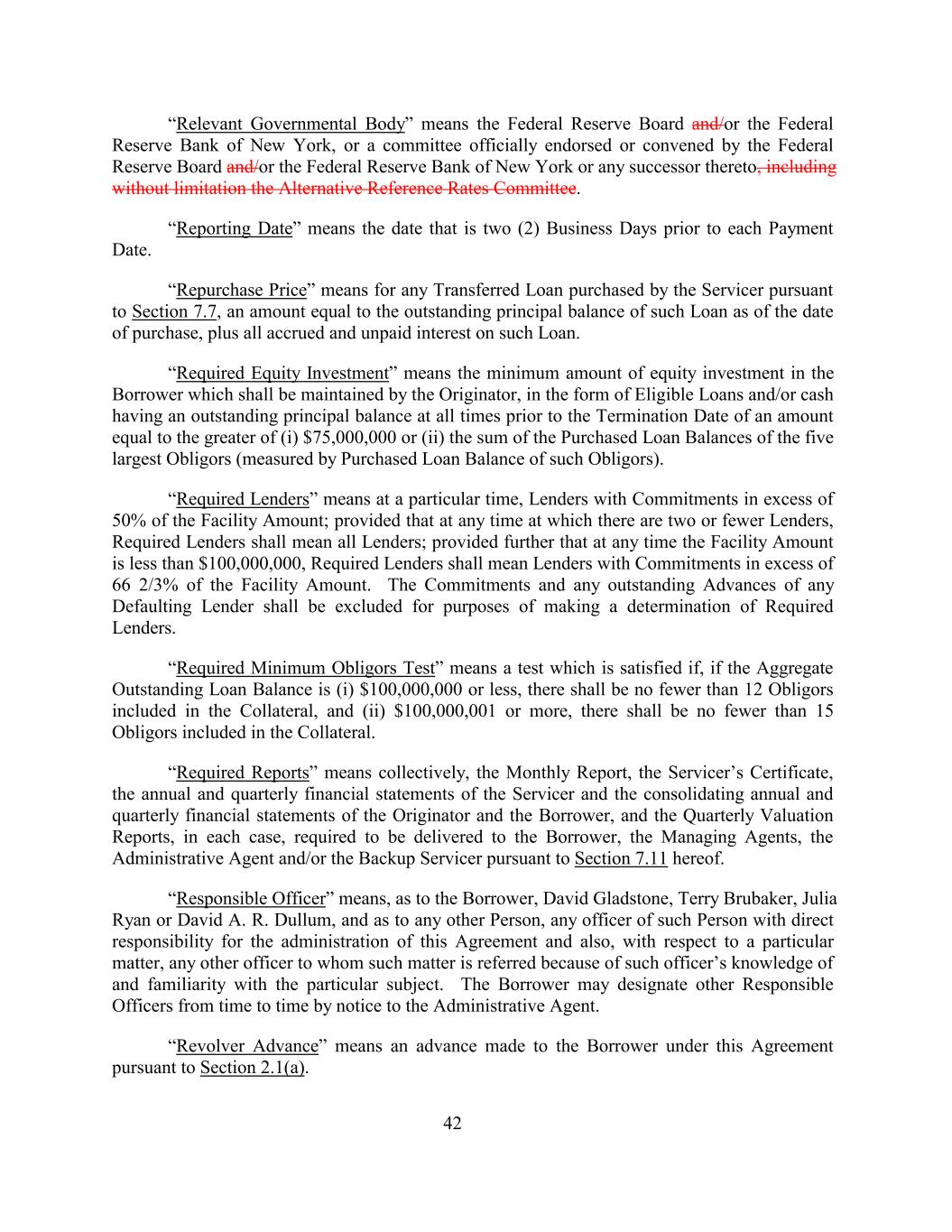 “Relevant Governmental Body” means the Federal Reserve Board and/or the Federal Reserve Bank of New York, or a committee officially endorsed or convened by the Federal Reserve Board and/or the Federal Reserve Bank of New York or any successor thereto, including without limitation the Alternative Reference Rates Committee.

“Reporting Date” means the date that is two (2) Business Days prior to each Payment Date.

“Repurchase Price” means for any Transferred Loan purchased by the Servicer pursuant to Section 7.7, an amount equal to the outstanding principal balance of such Loan as of the date of purchase, plus all accrued and unpaid interest on such Loan.

“Required Equity Investment” means the minimum amount of equity investment in the Borrower which shall be maintained by the Originator, in the form of Eligible Loans and/or cash having an outstanding principal balance at all times prior to the Termination Date of an amount equal to the greater of (i) \$75,000,000 or (ii) the sum of the Purchased Loan Balances of the five largest Obligors (measured by Purchased Loan Balance of such Obligors).

“Required Lenders” means at a particular time, Lenders with Commitments in excess of 50% of the Facility Amount; provided that at any time at which there are two or fewer Lenders, Required Lenders shall mean all Lenders; provided further that at any time the Facility Amount is less than \$100,000,000, Required Lenders shall mean Lenders with Commitments in excess of 66 2/3% of the Facility Amount. The Commitments and any outstanding Advances of any Defaulting Lender shall be excluded for purposes of making a determination of Required Lenders.

“Required Minimum Obligors Test” means a test which is satisfied if, if the Aggregate Outstanding Loan Balance is (i) \$100,000,000 or less, there shall be no fewer than 12 Obligors included in the Collateral, and (ii) \$100,000,001 or more, there shall be no fewer than 15 Obligors included in the Collateral.

“Required Reports” means collectively, the Monthly Report, the Servicer’s Certificate, the annual and quarterly financial statements of the Servicer and the consolidating annual and quarterly financial statements of the Originator and the Borrower, and the Quarterly Valuation Reports, in each case, required to be delivered to the Borrower, the Managing Agents, the Administrative Agent and/or the Backup Servicer pursuant to Section 7.11 hereof.

“Responsible Officer” means, as to the Borrower, David Gladstone, Terry Brubaker, Julia Ryan or David A. R. Dullum, and as to any other Person, any officer of such Person with direct responsibility for the administration of this Agreement and also, with respect to a particular matter, any other officer to whom such matter is referred because of such officer’s knowledge of and familiarity with the particular subject. The Borrower may designate other Responsible Officers from time to time by notice to the Administrative Agent.

“Revolver Advance” means an advance made to the Borrower under this Agreement pursuant to Section 2.1(a).

42